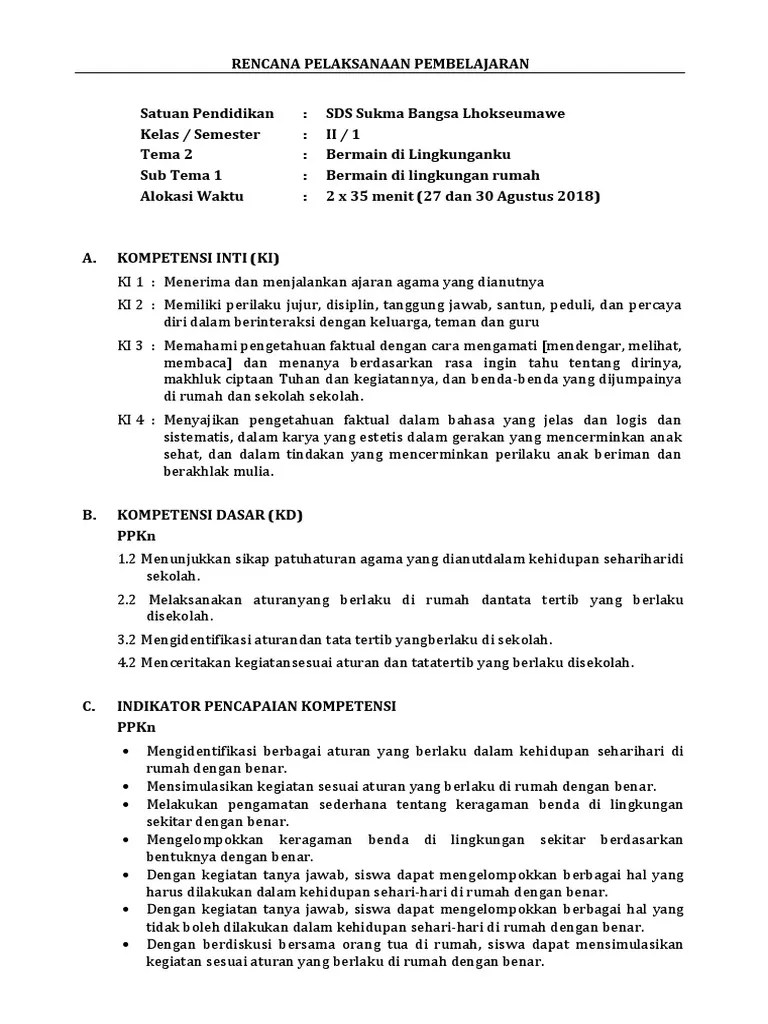 RENCANA PELAKSANAAN PEMBELAJARAN

Satuan Pendidikan : SDS Sukma Bangsa Lhokseumawe
Kelas / Semester : II / 1
Tema 2 : Bermain di Lingkunganku
Sub Tema 1 : Bermain di lingkungan rumah
Alokasi Waktu : 2 x 35 menit (27 dan 30 Agustus 2018)

A. KOMPETENSI INTI (KI)

KI 1 : Menerima dan menjalankan ajaran agama yang dianutnya

KI 2 : Memiliki perilaku jujur, disiplin, tanggung jawab, santun, peduli, dan percaya diri dalam berinteraksi dengan keluarga, teman dan guru

KI 3 : Memahami pengetahuan faktual dengan cara mengamati [mendengar, melihat, membaca] dan menanya berdasarkan rasa ingin tahu tentang dirinya, makhluk ciptaan Tuhan dan kegiatannya, dan benda-benda yang dijumpainya di rumah dan sekolah sekolah.

KI 4 : Menyajikan pengetahuan faktual dalam bahasa yang jelas dan logis dan sistematis, dalam karya yang estetis dalam gerakan yang mencerminkan anak sehat, dan dalam tindakan yang mencerminkan perilaku anak beriman dan berakhlak mulia.

B. KOMPETENSI DASAR (KD)

PPKn

1.2 Menunjukkan sikap patuhaturan agama yang dianutdalam kehidupan sehariharidi sekolah.

2.2 Melaksanakan aturanyang berlaku di rumah dantata tertib yang berlaku disekolah.

3.2 Mengidentifikasi aturandan tata tertib yangberlaku di sekolah.

4.2 Menceritakan kegiatansesuai aturan dan tatatertib yang berlaku disekolah.

C. INDIKATOR PENCAPAIAN KOMPETENSI

PPKn

• Mengidentifikasi berbagai aturan yang berlaku dalam kehidupan seharihari di rumah dengan benar.
• Mensimulasikan kegiatan sesuai aturan yang berlaku di rumah dengan benar.
• Melakukan pengamatan sederhana tentang keragaman benda di lingkungan sekitar dengan benar.
• Mengelompokkan keragaman benda di lingkungan sekitar berdasarkan bentuknya dengan benar.
• Dengan kegiatan tanya jawab, siswa dapat mengelompokkan berbagai hal yang harus dilakukan dalam kehidupan sehari-hari di rumah dengan benar.
• Dengan kegiatan tanya jawab, siswa dapat mengelompokkan berbagai hal yang tidak boleh dilakukan dalam kehidupan sehari-hari di rumah dengan benar.
• Dengan berdiskusi bersama orang tua di rumah, siswa dapat mensimulasikan kegiatan sesuai aturan yang berlaku di rumah dengan benar.